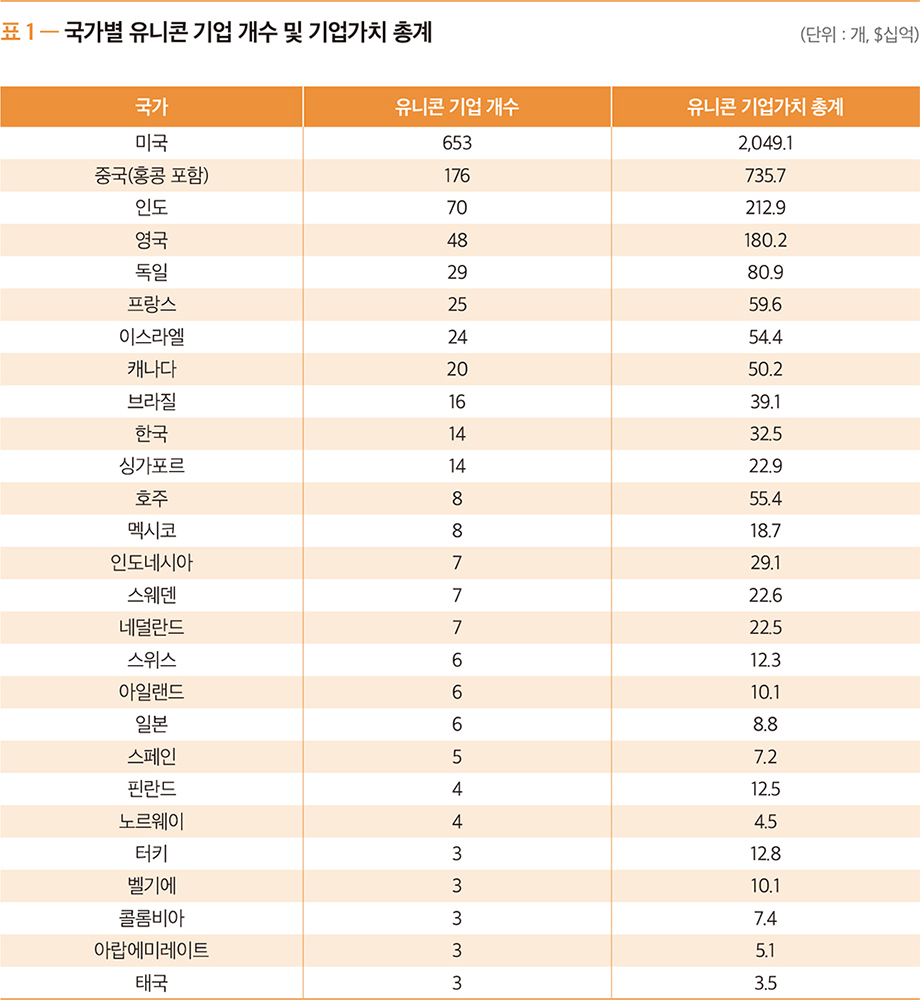 표 1 — 국가별 유니콘 기업 개수 및 기업가치 총계

(단위 : 개, $십억)

| 국가 | 유니콘 기업 개수 | 유니콘 기업가치 총계 |
|---|---|---|
| 미국 | 653 | 2,049.1 |
| 중국(홍콩 포함) | 176 | 735.7 |
| 인도 | 70 | 212.9 |
| 영국 | 48 | 180.2 |
| 독일 | 29 | 80.9 |
| 프랑스 | 25 | 59.6 |
| 이스라엘 | 24 | 54.4 |
| 캐나다 | 20 | 50.2 |
| 브라질 | 16 | 39.1 |
| 한국 | 14 | 32.5 |
| 싱가포르 | 14 | 22.9 |
| 호주 | 8 | 55.4 |
| 멕시코 | 8 | 18.7 |
| 인도네시아 | 7 | 29.1 |
| 스웨덴 | 7 | 22.6 |
| 네덜란드 | 7 | 22.5 |
| 스위스 | 6 | 12.3 |
| 아일랜드 | 6 | 10.1 |
| 일본 | 6 | 8.8 |
| 스페인 | 5 | 7.2 |
| 핀란드 | 4 | 12.5 |
| 노르웨이 | 4 | 4.5 |
| 터키 | 3 | 12.8 |
| 벨기에 | 3 | 10.1 |
| 콜롬비아 | 3 | 7.4 |
| 아랍에미레이트 | 3 | 5.1 |
| 태국 | 3 | 3.5 |